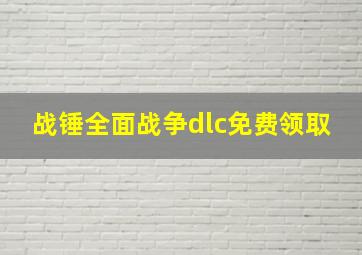 战锤全面战争dlc免费领取